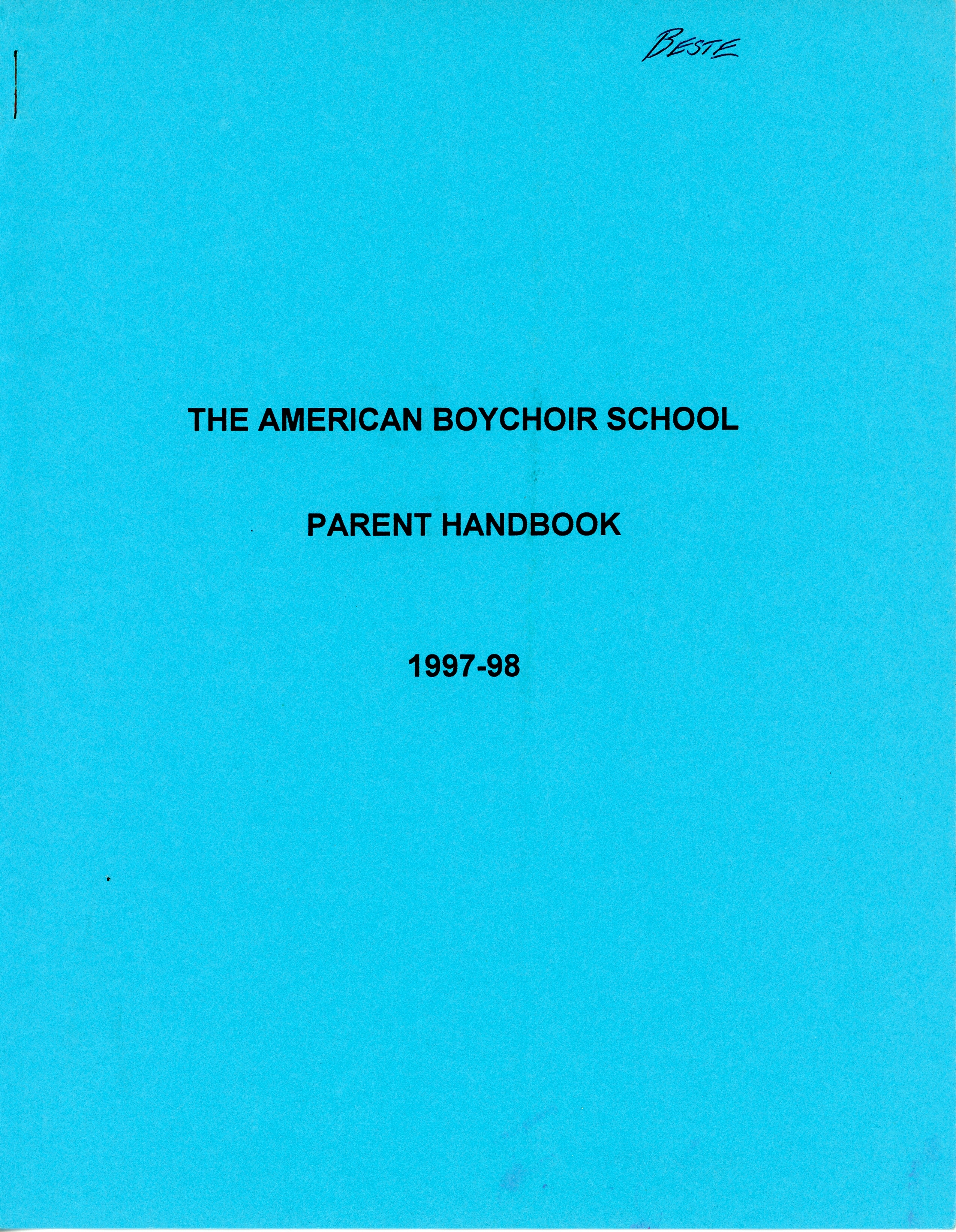 BESTE

THE AMERICAN BOYCHOIR SCHOOL

PARENT HANDBOOK

1997-98